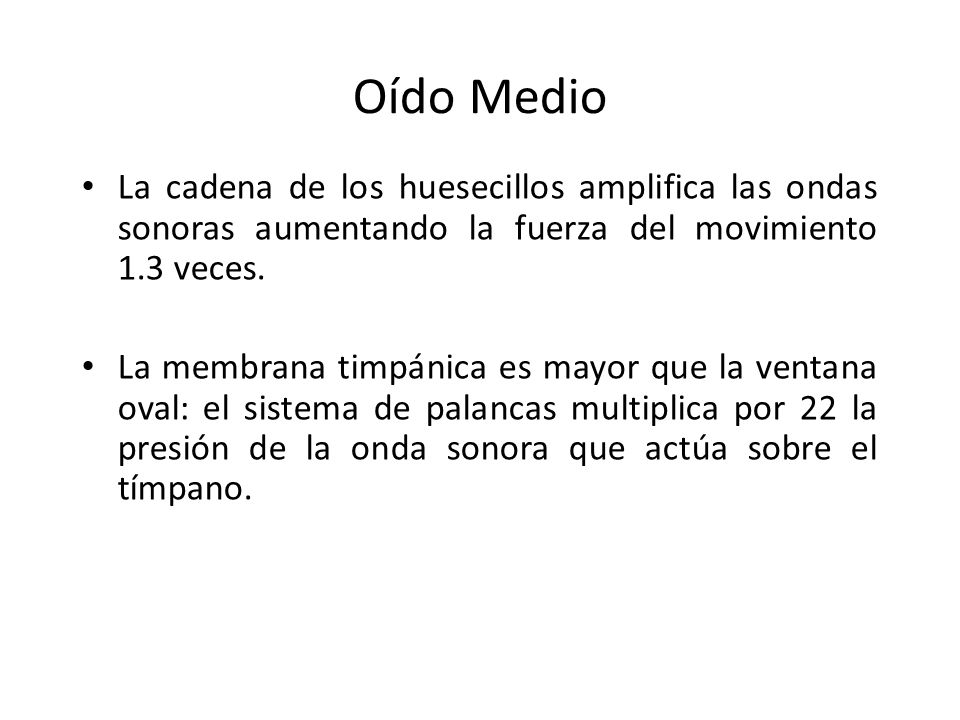 Oído Medio

• La cadena de los huesecillos amplifica las ondas sonoras aumentando la fuerza del movimiento 1.3 veces.

• La membrana timpánica es mayor que la ventana oval: el sistema de palancas multiplica por 22 la presión de la onda sonora que actúa sobre el tímpano.